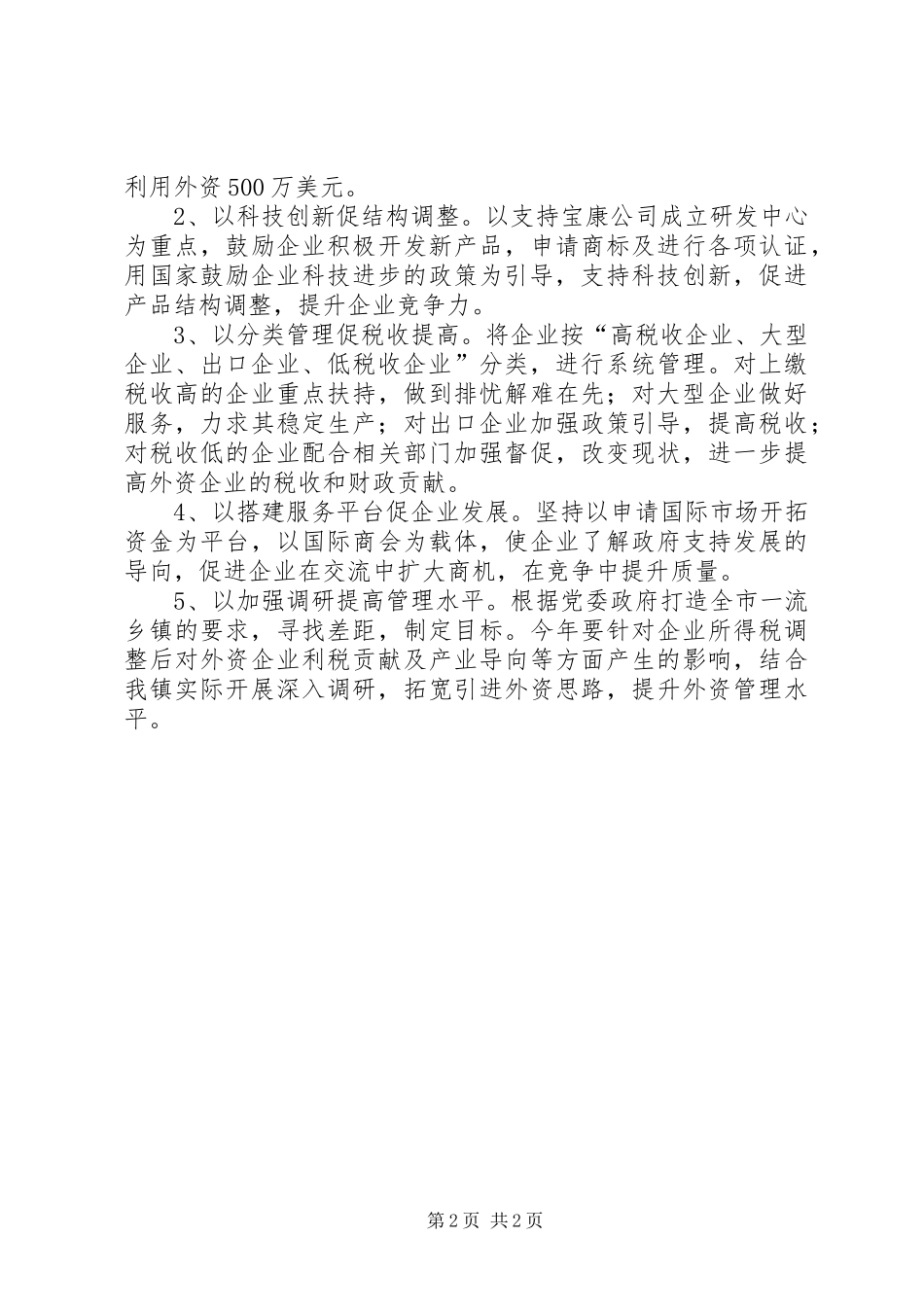 利用外资500万美元。

2、以科技创新促结构调整。以支持宝康公司成立研发中心为重点，鼓励企业积极开发新产品，申请商标及进行各项认证，用国家鼓励企业科技进步的政策为引导，支持科技创新，促进产品结构调整，提升企业竞争力。

3、以分类管理促税收提高。将企业按“高税收企业、大型企业、出口企业、低税收企业”分类，进行系统管理。对上缴税收高的企业重点扶持，做到排忧解难在先；对大型企业做好服务，力求其稳定生产；对出口企业加强政策引导，提高税收；对税收低的企业配合相关部门加强督促，改变现状，进一步提高外资企业的税收和财政贡献。

4、以搭建服务平台促企业发展。坚持以申请国际市场开拓资金为平台，以国际商会为载体，使企业了解政府支持发展的导向，促进企业在交流中扩大商机，在竞争中提升质量。

5、以加强调研提高管理水平。根据党委政府打造全市一流乡镇的要求，寻找差距，制定目标。今年要针对企业所得税调整后对外资企业利税贡献及产业导向等方面产生的影响，结合我镇实际开展深入调研，拓宽引进外资思路，提升外资管理水平。

第2页 共2页